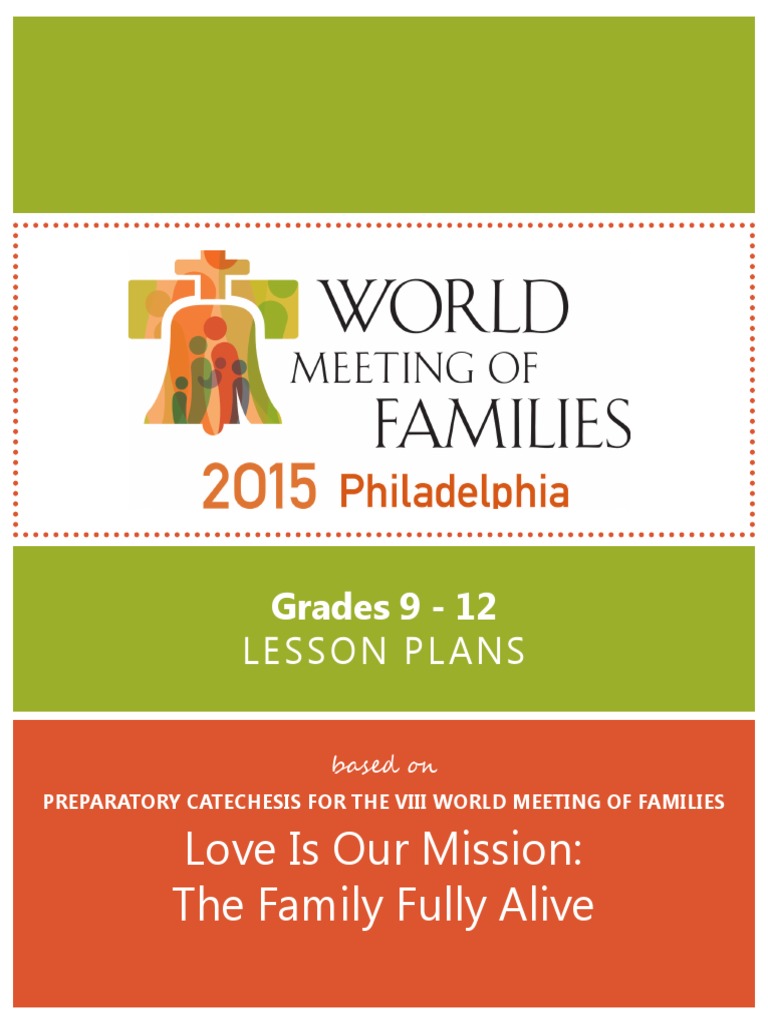 WORLD
MEETING OF
FAMILIES
2015 Philadelphia

Grades 9 - 12
LESSON PLANS

based on
PREPARATORY CATECHESIS FOR THE VIII WORLD MEETING OF FAMILIES
Love Is Our Mission:
The Family Fully Alive